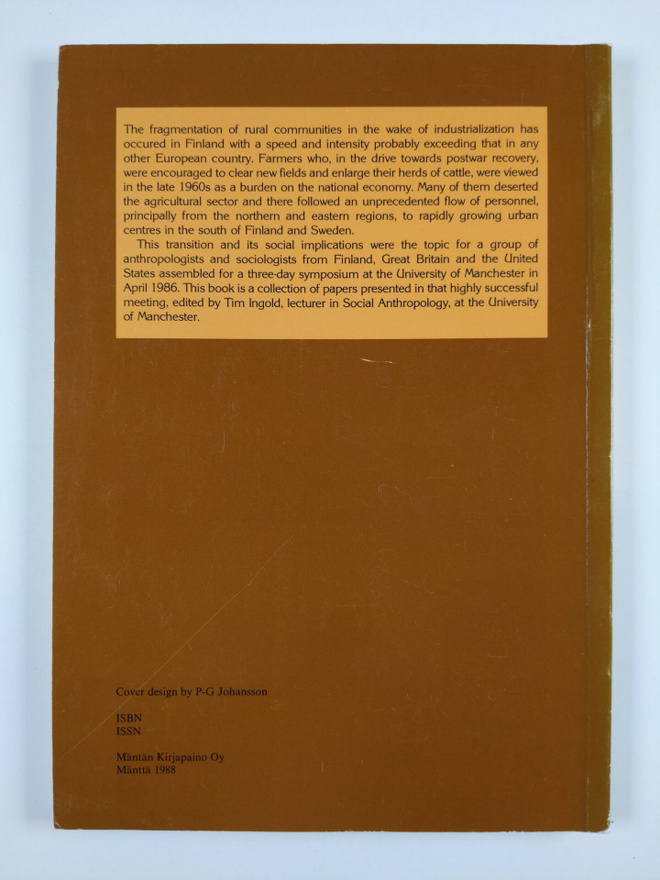 The fragmentation of rural communities in the wake of industrialization has occured in Finland with a speed and intensity probably exceeding that in any other European country. Farmers who, in the drive towards postwar recovery, were encouraged to clear new fields and enlarge their herds of cattle, were viewed in the late 1960s as a burden on the national economy. Many of them deserted the agricultural sector and there followed an unprecedented flow of personnel, principally from the northern and eastern regions, to rapidly growing urban centres in the south of Finland and Sweden.

This transition and its social implications were the topic for a group of anthropologists and sociologists from Finland, Great Britain and the United States assembled for a three-day symposium at the University of Manchester in April 1986. This book is a collection of papers presented in that highly successful meeting, edited by Tim Ingold, lecturer in Social Anthropology, at the University of Manchester.

Cover design by P-G Johansson

ISBN
ISSN

Mäntän Kirjapaino Oy
Mänttä 1988